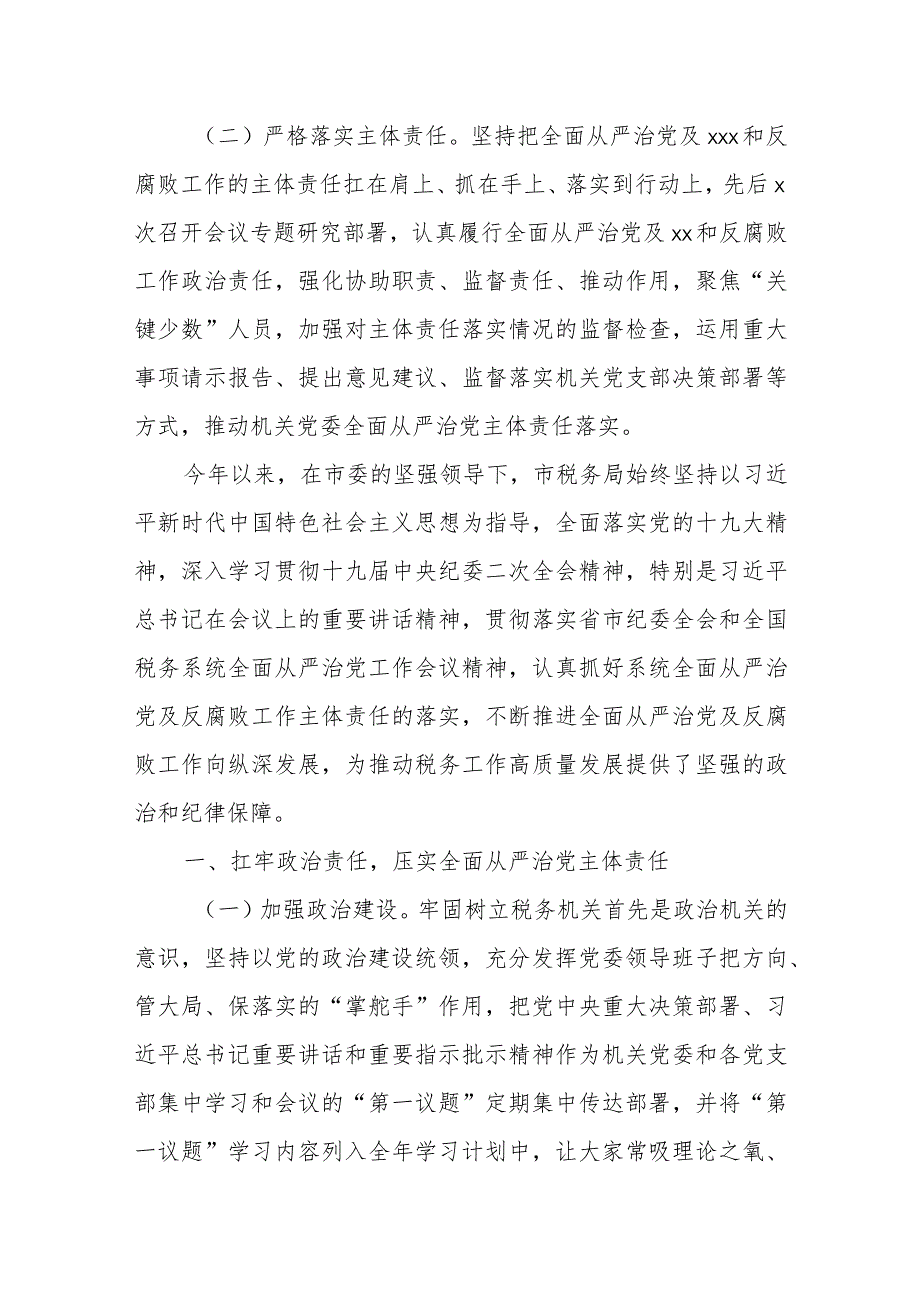 （二）严格落实主体责任。坚持把全面从严治党及xxx和反腐败工作的主体责任扛在肩上、抓在手上、落实到行动上，先后x次召开会议专题研究部署，认真履行全面从严治党及xx和反腐败工作政治责任，强化协助职责、监督责任、推动作用，聚焦“关键少数”人员，加强对主体责任落实情况的监督检查，运用重大事项请示报告、提出意见建议、监督落实机关党支部决策部署等方式，推动机关党委全面从严治党主体责任落实。

今年以来，在市委的坚强领导下，市税务局始终坚持以习近平新时代中国特色社会主义思想为指导，全面落实党的十九大精神，深入学习贯彻十九届中央纪委二次全会精神，特别是习近平总书记在会议上的重要讲话精神，贯彻落实省市纪委全会和全国税务系统全面从严治党工作会议精神，认真抓好系统全面从严治党及反腐败工作主体责任的落实，不断推进全面从严治党及反腐败工作向纵深发展，为推动税务工作高质量发展提供了坚强的政治和纪律保障。

一、扛牢政治责任，压实全面从严治党主体责任

（一）加强政治建设。牢固树立税务机关首先是政治机关的意识，坚持以党的政治建设统领，充分发挥党委领导班子把方向、管大局、保落实的“掌舵手”作用，把党中央重大决策部署、习近平总书记重要讲话和重要指示批示精神作为机关党委和各党支部集中学习和会议的“第一议题”定期集中传达部署，并将“第一议题”学习内容列入全年学习计划中，让大家常吸理论之氧、